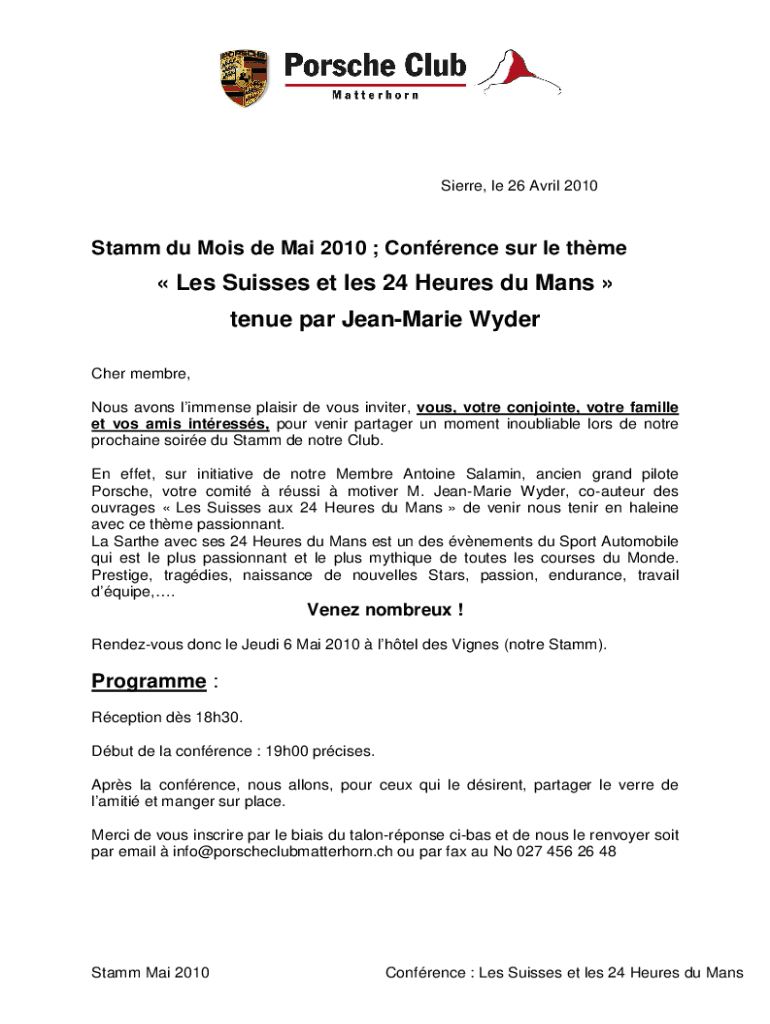 Porsche Club
Matterhorn

Sierre, le 26 Avril 2010

Stamm du Mois de Mai 2010 ; Conférence sur le thème

« Les Suisses et les 24 Heures du Mans »

tenue par Jean-Marie Wyder

Cher membre,

Nous avons l'immense plaisir de vous inviter, vous, votre conjointe, votre famille et vos amis intéressés, pour venir partager un moment inoubliable lors de notre prochaine soirée du Stamm de notre Club.

En effet, sur initiative de notre Membre Antoine Salamin, ancien grand pilote Porsche, votre comité à réussi à motiver M. Jean-Marie Wyder, co-auteur des ouvrages « Les Suisses aux 24 Heures du Mans » de venir nous tenir en haleine avec ce thème passionnant.
La Sarthe avec ses 24 Heures du Mans est un des évènements du Sport Automobile qui est le plus passionnant et le plus mythique de toutes les courses du Monde. Prestige, tragédies, naissance de nouvelles Stars, passion, endurance, travail d'équipe,….

Venez nombreux !

Rendez-vous donc le Jeudi 6 Mai 2010 à l'hôtel des Vignes (notre Stamm).

Programme :

Réception dès 18h30.

Début de la conférence : 19h00 précises.

Après la conférence, nous allons, pour ceux qui le désirent, partager le verre de l'amitié et manger sur place.

Merci de vous inscrire par le biais du talon-réponse ci-bas et de nous le renvoyer soit par email à info@porscheclubmatterhorn.ch ou par fax au No 027 456 26 48

Stamm Mai 2010

Conférence : Les Suisses et les 24 Heures du Mans